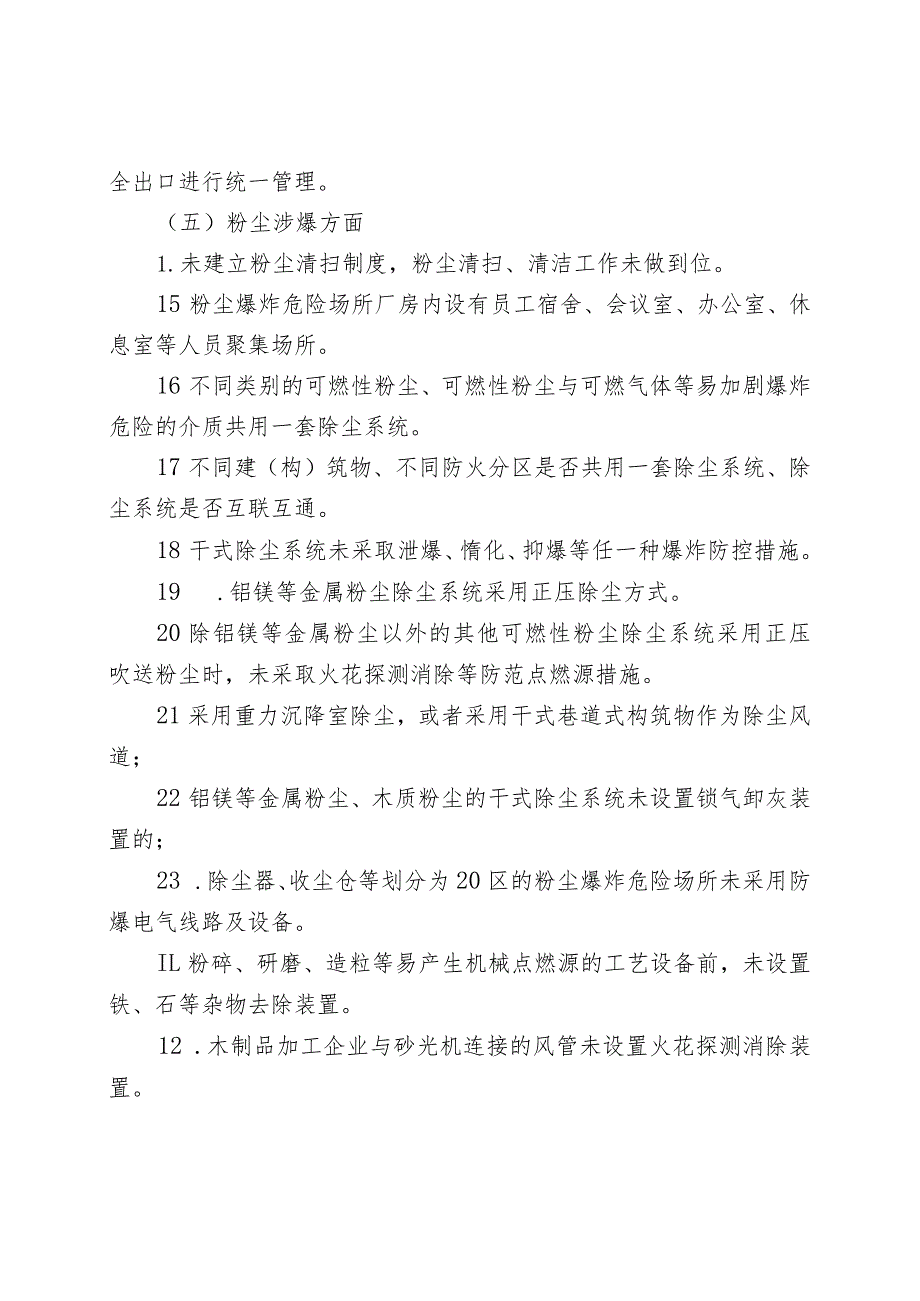 全出口进行统一管理。

（五）粉尘涉爆方面

1.未建立粉尘清扫制度，粉尘清扫、清洁工作未做到位。

15粉尘爆炸危险场所厂房内设有员工宿舍、会议室、办公室、休息室等人员聚集场所。

16不同类别的可燃性粉尘、可燃性粉尘与可燃气体等易加剧爆炸危险的介质共用一套除尘系统。

17不同建（构）筑物、不同防火分区是否共用一套除尘系统、除尘系统是否互联互通。

18干式除尘系统未采取泄爆、惰化、抑爆等任一种爆炸防控措施。

19 .铝镁等金属粉尘除尘系统采用正压除尘方式。

20除铝镁等金属粉尘以外的其他可燃性粉尘除尘系统采用正压吹送粉尘时，未采取火花探测消除等防范点燃源措施。

21采用重力沉降室除尘，或者采用干式巷道式构筑物作为除尘风道；

22铝镁等金属粉尘、木质粉尘的干式除尘系统未设置锁气卸灰装置的；

23 .除尘器、收尘仓等划分为20区的粉尘爆炸危险场所未采用防爆电气线路及设备。

IL粉碎、研磨、造粒等易产生机械点燃源的工艺设备前，未设置铁、石等杂物去除装置。

12 .木制品加工企业与砂光机连接的风管未设置火花探测消除装置。